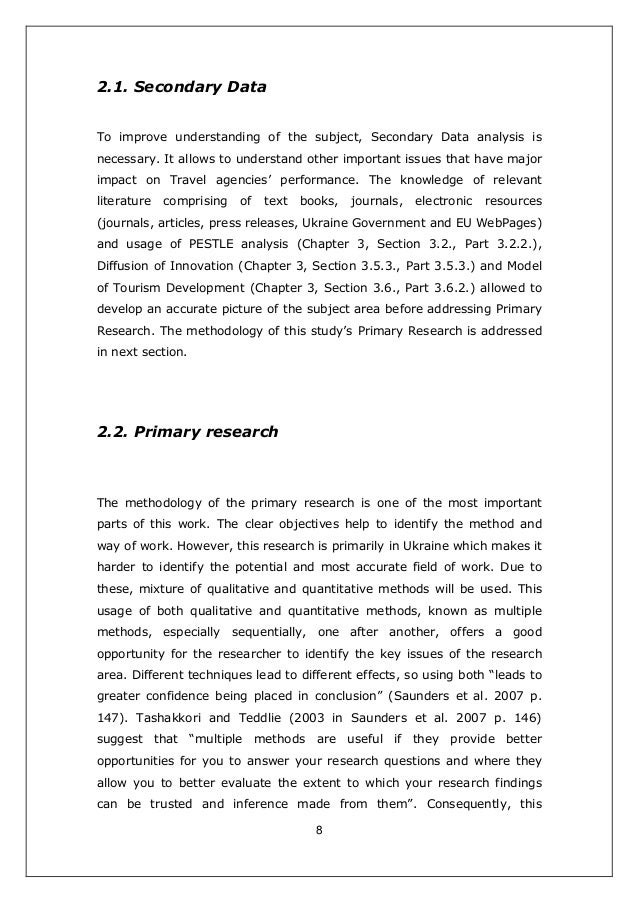 2.1. Secondary Data

To improve understanding of the subject, Secondary Data analysis is necessary. It allows to understand other important issues that have major impact on Travel agencies' performance. The knowledge of relevant literature comprising of text books, journals, electronic resources (journals, articles, press releases, Ukraine Government and EU WebPages) and usage of PESTLE analysis (Chapter 3, Section 3.2., Part 3.2.2.), Diffusion of Innovation (Chapter 3, Section 3.5.3., Part 3.5.3.) and Model of Tourism Development (Chapter 3, Section 3.6., Part 3.6.2.) allowed to develop an accurate picture of the subject area before addressing Primary Research. The methodology of this study's Primary Research is addressed in next section.

2.2. Primary research

The methodology of the primary research is one of the most important parts of this work. The clear objectives help to identify the method and way of work. However, this research is primarily in Ukraine which makes it harder to identify the potential and most accurate field of work. Due to these, mixture of qualitative and quantitative methods will be used. This usage of both qualitative and quantitative methods, known as multiple methods, especially sequentially, one after another, offers a good opportunity for the researcher to identify the key issues of the research area. Different techniques lead to different effects, so using both "leads to greater confidence being placed in conclusion" (Saunders et al. 2007 p. 147). Tashakkori and Teddlie (2003 in Saunders et al. 2007 p. 146) suggest that "multiple methods are useful if they provide better opportunities for you to answer your research questions and where they allow you to better evaluate the extent to which your research findings can be trusted and inference made from them". Consequently, this

8